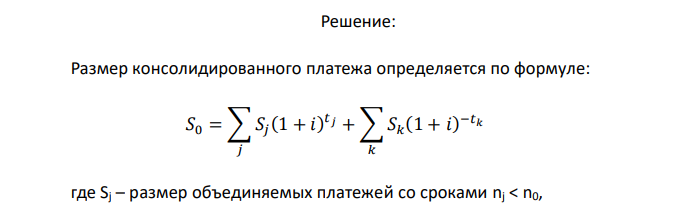 Решение:

Размер консолидированного платежа определяется по формуле:

$S_0 = \sum_j S_j(1+i)^{t_j} + \sum_k S_k(1+i)^{-t_k}$

где $S_j$ – размер объединяемых платежей со сроками $n_j < n_0$,